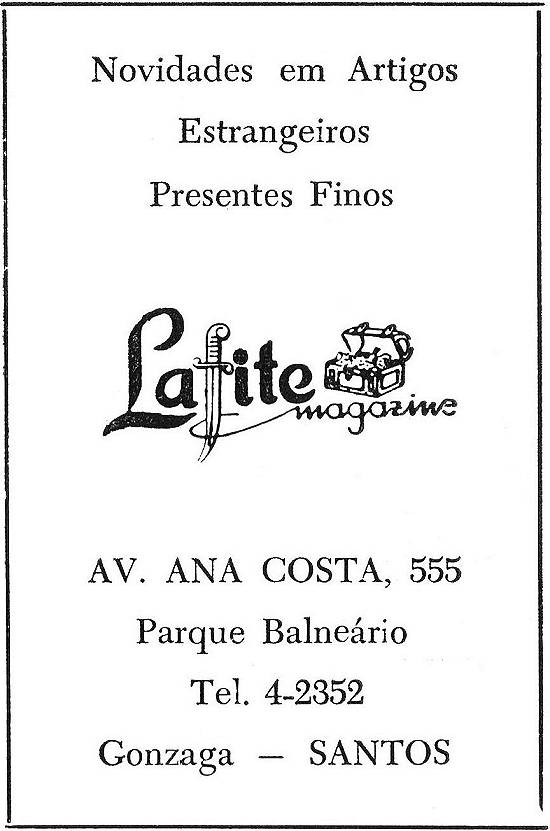 Novidades em Artigos
Estrangeiros
Presentes Finos

Lafite
magazine

AV. ANA COSTA, 555
Parque Balneário
Tel. 4-2352
Gonzaga — SANTOS